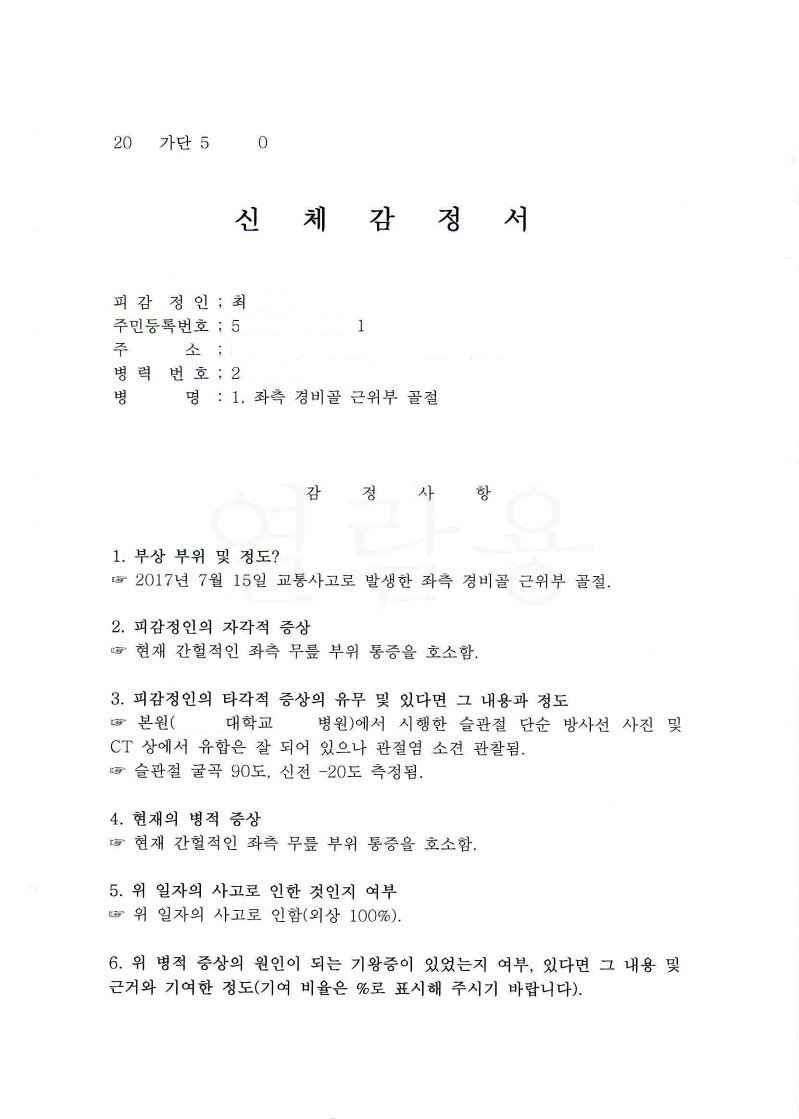 20 가단 5 0

신 체 감 정 서

피 감 정 인 ; 최
주민등록번호 ; 5 1
주 소 ;
병 력 번 호 ; 2
병 명 : 1. 좌측 경비골 근위부 골절

감 정 사 항

열람용

1. 부상 부위 및 정도?
☞ 2017년 7월 15일 교통사고로 발생한 좌측 경비골 근위부 골절.

2. 피감정인의 자각적 증상
☞ 현재 간헐적인 좌측 무릎 부위 통증을 호소함.

3. 피감정인의 타각적 증상의 유무 및 있다면 그 내용과 정도
☞ 본원( 대학교 병원)에서 시행한 슬관절 단순 방사선 사진 및 CT 상에서 유합은 잘 되어 있으나 관절염 소견 관찰됨.
☞ 슬관절 굴곡 90도, 신전 -20도 측정됨.

4. 현재의 병적 증상
☞ 현재 간헐적인 좌측 무릎 부위 통증을 호소함.

5. 위 일자의 사고로 인한 것인지 여부
☞ 위 일자의 사고로 인함(외상 100%).

6. 위 병적 증상의 원인이 되는 기왕증이 있었는지 여부, 있다면 그 내용 및 근거와 기여한 정도(기여 비율은 %로 표시해 주시기 바랍니다).